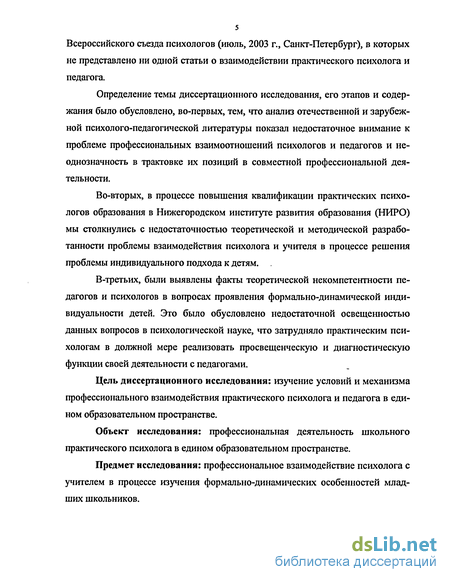 5

Всероссийского съезда психологов (июль, 2003 г., Санкт-Петербург), в которых не представлено ни одной статьи о взаимодействии практического психолога и педагога.

Определение темы диссертационного исследования, его этапов и содержания было обусловлено, во-первых, тем, что анализ отечественной и зарубежной психолого-педагогической литературы показал недостаточное внимание к проблеме профессиональных взаимоотношений психологов и педагогов и неоднозначность в трактовке их позиций в совместной профессиональной деятельности.

Во-вторых, в процессе повышения квалификации практических психологов образования в Нижегородском институте развития образования (НИРО) мы столкнулись с недостаточностью теоретической и методической разработанности проблемы взаимодействия психолога и учителя в процессе решения проблемы индивидуального подхода к детям.

В-третьих, были выявлены факты теоретической некомпетентности педагогов и психологов в вопросах проявления формально-динамической индивидуальности детей. Это было обусловлено недостаточной освещенностью данных вопросов в психологической науке, что затрудняло практическим психологам в должной мере реализовать просвещенческую и диагностическую функции своей деятельности с педагогами.

Цель диссертационного исследования: изучение условий и механизма профессионального взаимодействия практического психолога и педагога в едином образовательном пространстве.

Объект исследования: профессиональная деятельность школьного практического психолога в едином образовательном пространстве.

Предмет исследования: профессиональное взаимодействие психолога с учителем в процессе изучения формально-динамических особенностей младших школьников.

dsLib.net
библиотека диссертаций